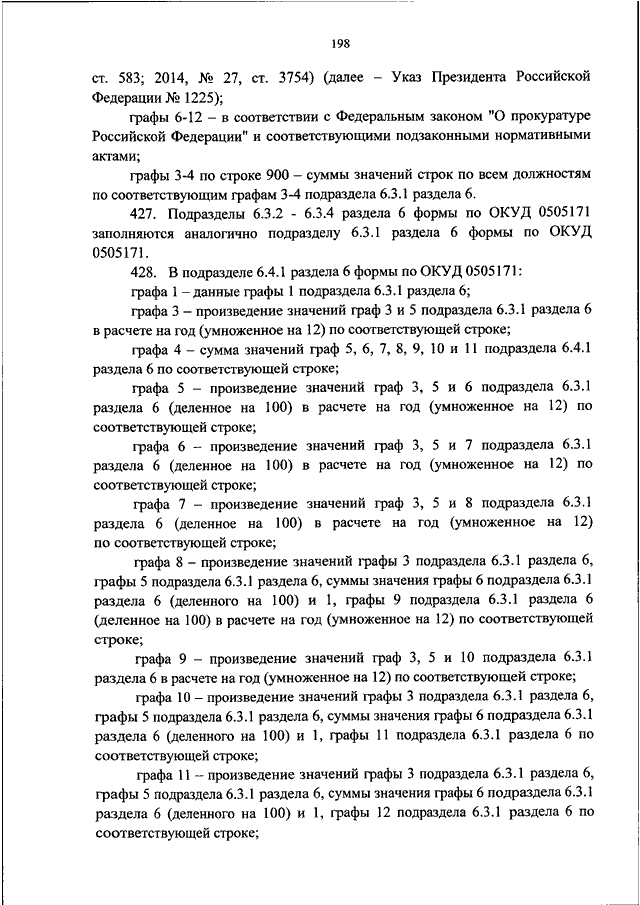 198

ст. 583; 2014, № 27, ст. 3754) (далее – Указ Президента Российской Федерации № 1225);

графы 6-12 – в соответствии с Федеральным законом "О прокуратуре Российской Федерации" и соответствующими подзаконными нормативными актами;

графы 3-4 по строке 900 – суммы значений строк по всем должностям по соответствующим графам 3-4 подраздела 6.3.1 раздела 6.

427. Подразделы 6.3.2 - 6.3.4 раздела 6 формы по ОКУД 0505171 заполняются аналогично подразделу 6.3.1 раздела 6 формы по ОКУД 0505171.

428. В подразделе 6.4.1 раздела 6 формы по ОКУД 0505171:

графа 1 – данные графы 1 подраздела 6.3.1 раздела 6;

графа 3 – произведение значений граф 3 и 5 подраздела 6.3.1 раздела 6 в расчете на год (умноженное на 12) по соответствующей строке;

графа 4 – сумма значений граф 5, 6, 7, 8, 9, 10 и 11 подраздела 6.4.1 раздела 6 по соответствующей строке;

графа 5 – произведение значений граф 3, 5 и 6 подраздела 6.3.1 раздела 6 (деленное на 100) в расчете на год (умноженное на 12) по соответствующей строке;

графа 6 – произведение значений граф 3, 5 и 7 подраздела 6.3.1 раздела 6 (деленное на 100) в расчете на год (умноженное на 12) по соответствующей строке;

графа 7 – произведение значений граф 3, 5 и 8 подраздела 6.3.1 раздела 6 (деленное на 100) в расчете на год (умноженное на 12) по соответствующей строке;

графа 8 – произведение значений графы 3 подраздела 6.3.1 раздела 6, графы 5 подраздела 6.3.1 раздела 6, суммы значения графы 6 подраздела 6.3.1 раздела 6 (деленного на 100) и 1, графы 9 подраздела 6.3.1 раздела 6 (деленное на 100) в расчете на год (умноженное на 12) по соответствующей строке;

графа 9 – произведение значений граф 3, 5 и 10 подраздела 6.3.1 раздела 6 в расчете на год (умноженное на 12) по соответствующей строке;

графа 10 – произведение значений графы 3 подраздела 6.3.1 раздела 6, графы 5 подраздела 6.3.1 раздела 6, суммы значения графы 6 подраздела 6.3.1 раздела 6 (деленного на 100) и 1, графы 11 подраздела 6.3.1 раздела 6 по соответствующей строке;

графа 11 – произведение значений графы 3 подраздела 6.3.1 раздела 6, графы 5 подраздела 6.3.1 раздела 6, суммы значения графы 6 подраздела 6.3.1 раздела 6 (деленного на 100) и 1, графы 12 подраздела 6.3.1 раздела 6 по соответствующей строке;